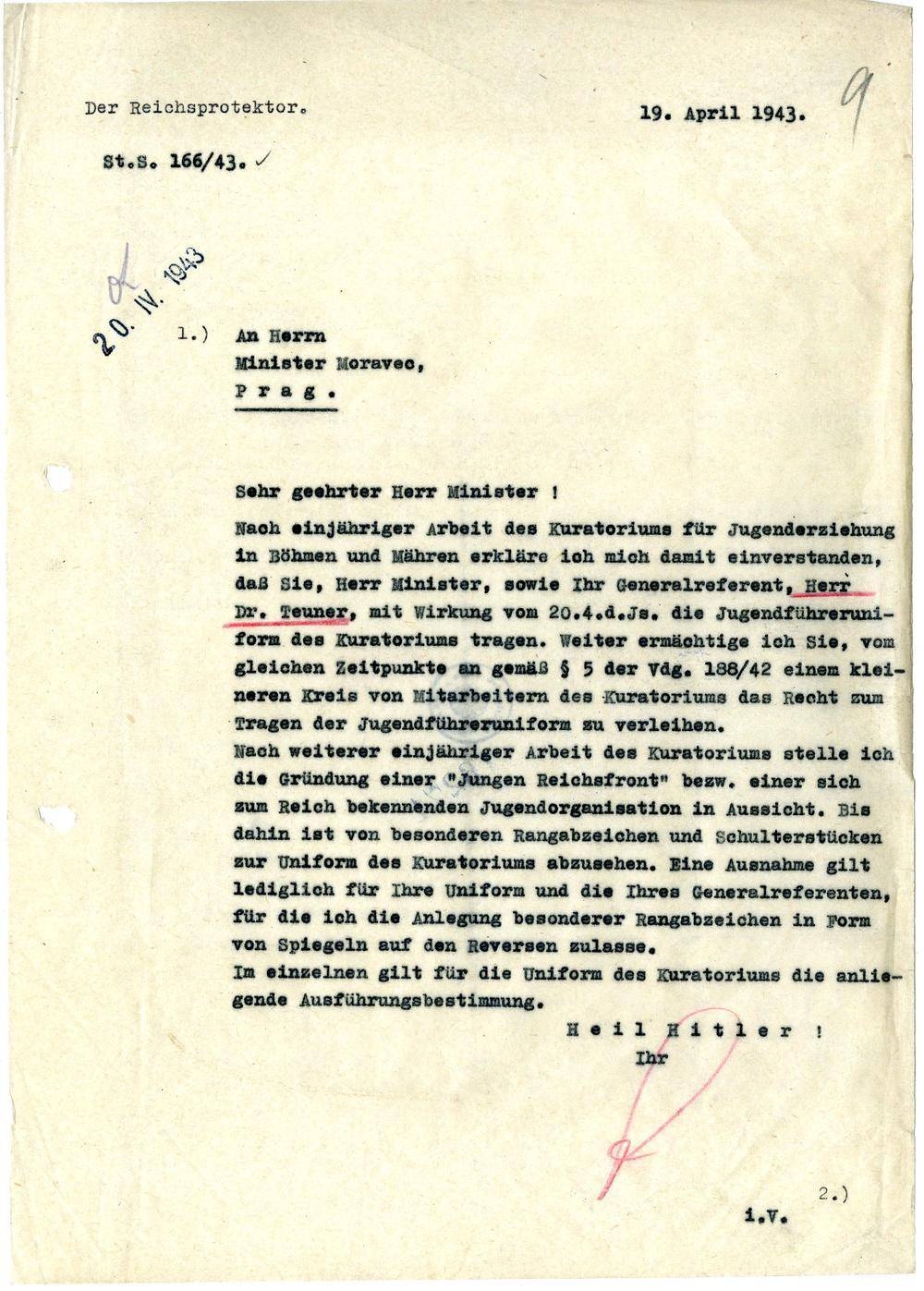 Der Reichsprotektor.

19. April 1943.

9

St.S. 166/43. ✓

20. IV. 1943

1.) An Herrn
Minister Moravec,
Prag.

Sehr geehrter Herr Minister !

Nach einjähriger Arbeit des Kuratoriums für Jugenderziehung in Böhmen und Mähren erkläre ich mich damit einverstanden, daß Sie, Herr Minister, sowie Ihr Generalreferent, Herr Dr. Teuner, mit Wirkung vom 20.4.d.Js. die Jugendführeruniform des Kuratoriums tragen. Weiter ermächtige ich Sie, vom gleichen Zeitpunkte an gemäß § 5 der Vdg. 188/42 einem kleineren Kreis von Mitarbeitern des Kuratoriums das Recht zum Tragen der Jugendführeruniform zu verleihen.
Nach weiterer einjähriger Arbeit des Kuratoriums stelle ich die Gründung einer "Jungen Reichsfront" bezw. einer sich zum Reich bekennenden Jugendorganisation in Aussicht. Bis dahin ist von besonderen Rangabzeichen und Schulterstücken zur Uniform des Kuratoriums abzusehen. Eine Ausnahme gilt lediglich für Ihre Uniform und die Ihres Generalreferenten, für die ich die Anlegung besonderer Rangabzeichen in Form von Spiegeln auf den Reversen zulasse.
Im einzelnen gilt für die Uniform des Kuratoriums die anliegende Ausführungsbestimmung.

Heil Hitler !
Ihr

2.)

i.V.